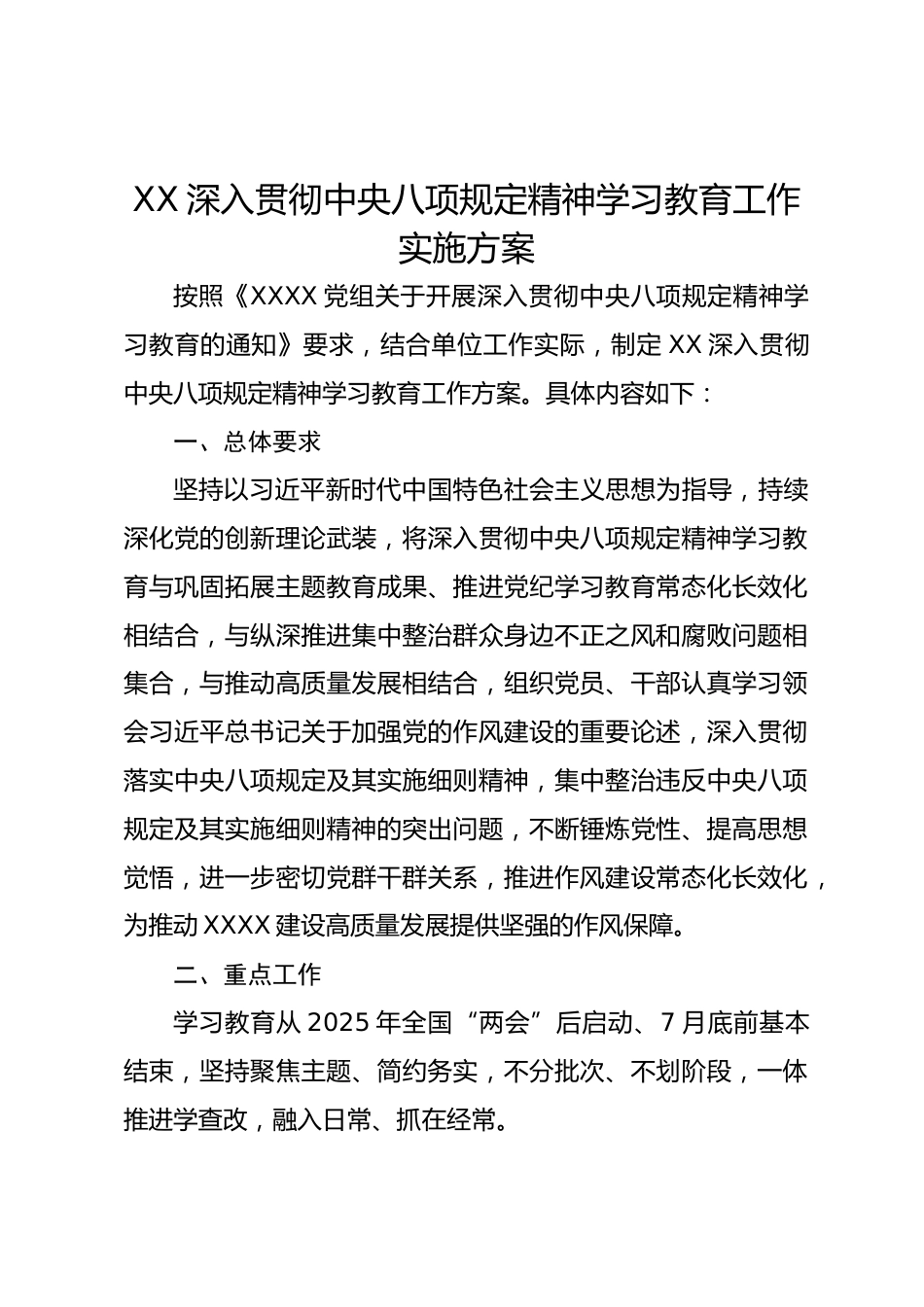 XX 深入贯彻中央八项规定精神学习教育工作实施方案

按照《XXXX 党组关于开展深入贯彻中央八项规定精神学习教育的通知》要求，结合单位工作实际，制定 XX 深入贯彻中央八项规定精神学习教育工作方案。具体内容如下：

一、总体要求

坚持以习近平新时代中国特色社会主义思想为指导，持续深化党的创新理论武装，将深入贯彻中央八项规定精神学习教育与巩固拓展主题教育成果、推进党纪学习教育常态化长效化相结合，与纵深推进集中整治群众身边不正之风和腐败问题相集合，与推动高质量发展相结合，组织党员、干部认真学习领会习近平总书记关于加强党的作风建设的重要论述，深入贯彻落实中央八项规定及其实施细则精神，集中整治违反中央八项规定及其实施细则精神的突出问题，不断锤炼党性、提高思想觉悟，进一步密切党群干群关系，推进作风建设常态化长效化，为推动 XXXX 建设高质量发展提供坚强的作风保障。

二、重点工作

学习教育从 2025 年全国“两会”后启动、7 月底前基本结束，坚持聚焦主题、简约务实，不分批次、不划阶段，一体推进学查改，融入日常、抓在经常。